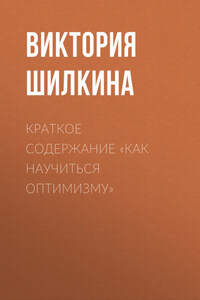 ВИКТОРИЯ ШИЛКИНА

КРАТКОЕ СОДЕРЖАНИЕ «КАК НАУЧИТЬСЯ ОПТИМИЗМУ»